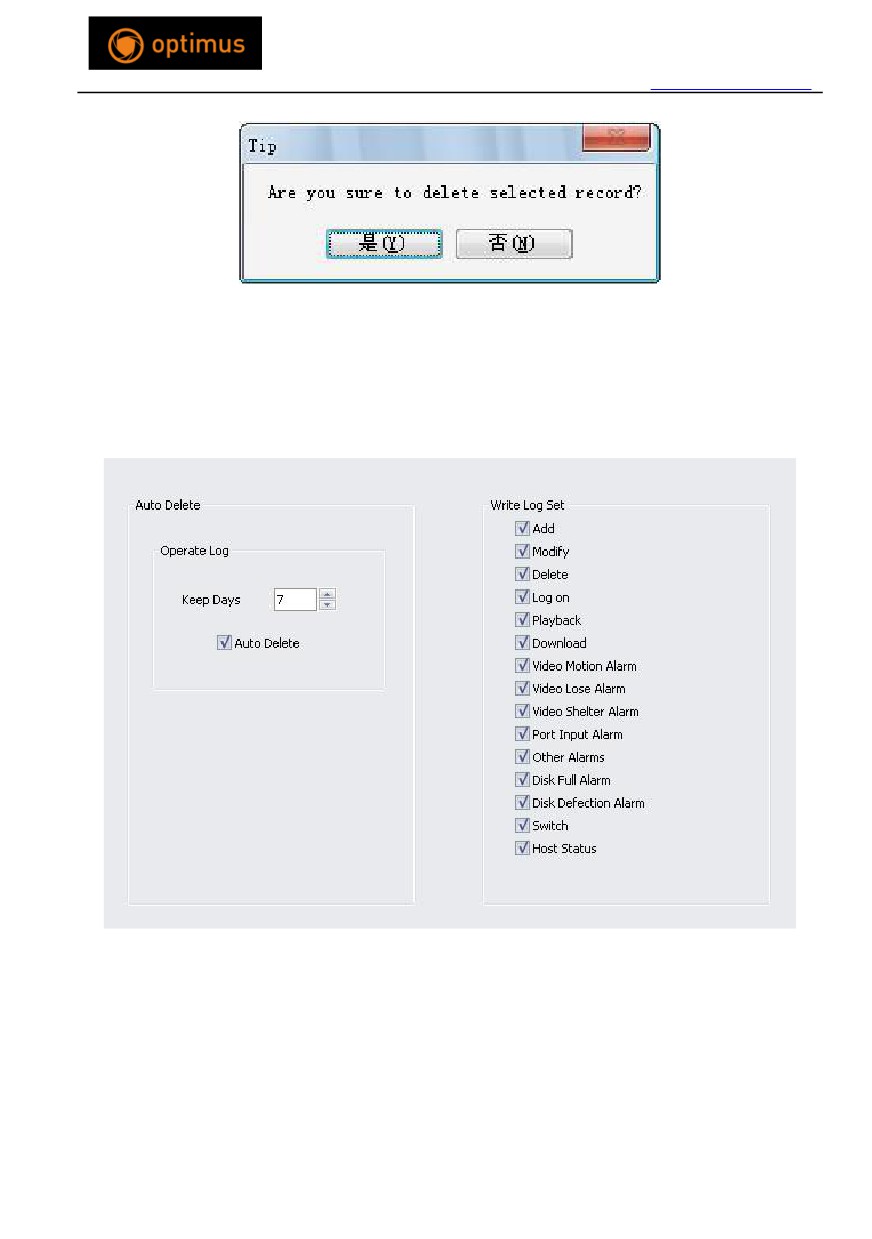 optimus

Tip

Are you sure to delete selected record?

是(Y) 否(N)

Auto Delete

Operate Log

Keep Days 7

Auto Delete

Write Log Set

Add

Modify

Delete

Log on

Playback

Download

Video Motion Alarm

Video Lose Alarm

Video Shelter Alarm

Port Input Alarm

Other Alarms

Disk Full Alarm

Disk Defection Alarm

Switch

Host Status